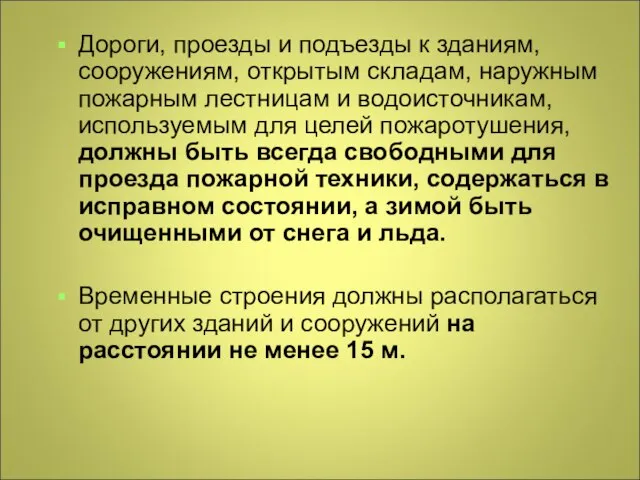 Дороги, проезды и подъезды к зданиям, сооружениям, открытым складам, наружным пожарным лестницам и водоисточникам, используемым для целей пожаротушения, должны быть всегда свободными для проезда пожарной техники, содержаться в исправном состоянии, а зимой быть очищенными от снега и льда.

Временные строения должны располагаться от других зданий и сооружений на расстоянии не менее 15 м.